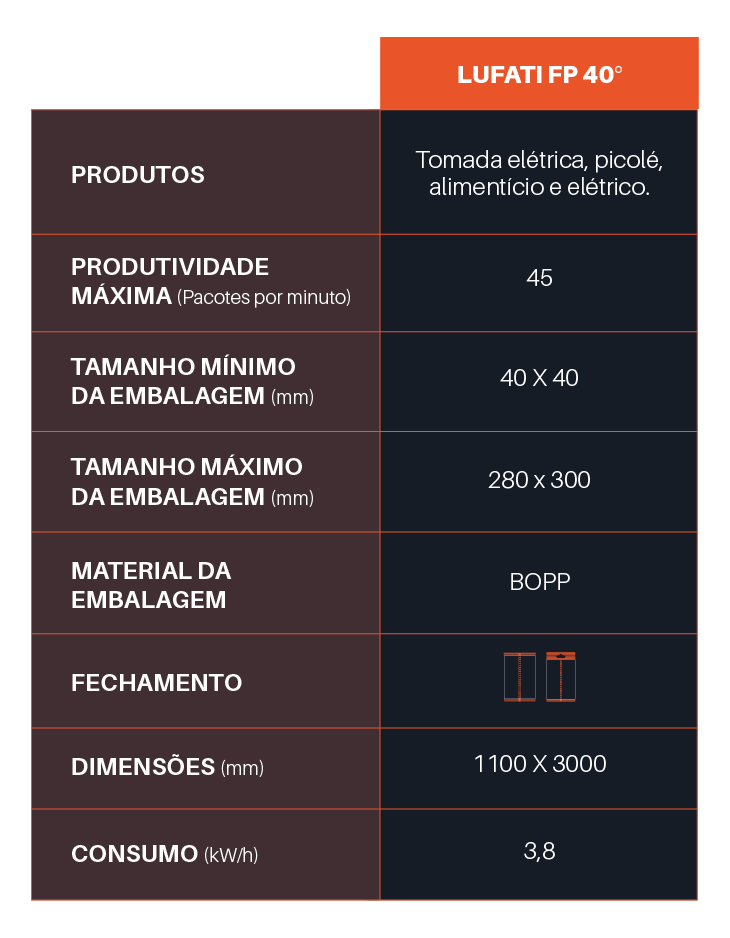 | | LUFATI FP 40° |
|---|---|
| PRODUTOS | Tomada elétrica, picolé, alimentício e elétrico. |
| PRODUTIVIDADE MÁXIMA (Pacotes por minuto) | 45 |
| TAMANHO MÍNIMO DA EMBALAGEM (mm) | 40 X 40 |
| TAMANHO MÁXIMO DA EMBALAGEM (mm) | 280 x 300 |
| MATERIAL DA EMBALAGEM | BOPP |
| FECHAMENTO | |
| DIMENSÕES (mm) | 1100 X 3000 |
| CONSUMO (kW/h) | 3,8 |